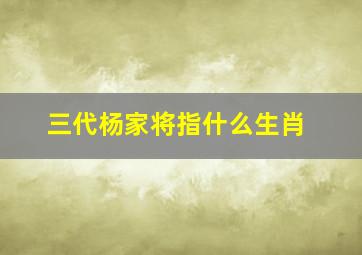 三代杨家将指什么生肖